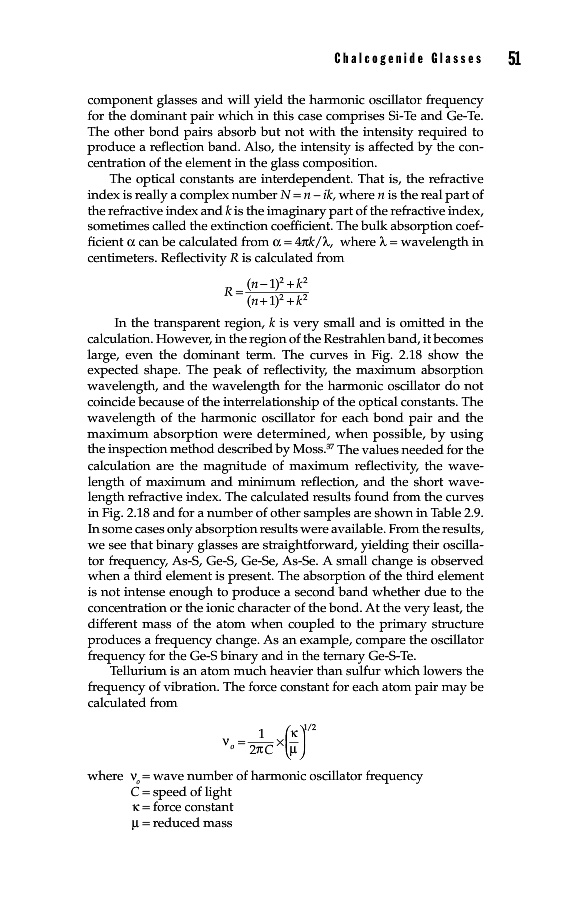 Chalcogenide Glasses 51

component glasses and will yield the harmonic oscillator frequency for the dominant pair which in this case comprises Si-Te and Ge-Te. The other bond pairs absorb but not with the intensity required to produce a reflection band. Also, the intensity is affected by the concentration of the element in the glass composition.

The optical constants are interdependent. That is, the refractive index is really a complex number $N = n - ik$, where $n$ is the real part of the refractive index and $k$ is the imaginary part of the refractive index, sometimes called the extinction coefficient. The bulk absorption coefficient $\alpha$ can be calculated from $\alpha = 4\pi k/\lambda$, where $\lambda$ = wavelength in centimeters. Reflectivity $R$ is calculated from

$$R = \frac{(n-1)^2 + k^2}{(n+1)^2 + k^2}$$

In the transparent region, $k$ is very small and is omitted in the calculation. However, in the region of the Restrahlen band, it becomes large, even the dominant term. The curves in Fig. 2.18 show the expected shape. The peak of reflectivity, the maximum absorption wavelength, and the wavelength for the harmonic oscillator do not coincide because of the interrelationship of the optical constants. The wavelength of the harmonic oscillator for each bond pair and the maximum absorption were determined, when possible, by using the inspection method described by Moss.$^{37}$ The values needed for the calculation are the magnitude of maximum reflectivity, the wavelength of maximum and minimum reflection, and the short wavelength refractive index. The calculated results found from the curves in Fig. 2.18 and for a number of other samples are shown in Table 2.9. In some cases only absorption results were available. From the results, we see that binary glasses are straightforward, yielding their oscillator frequency, As-S, Ge-S, Ge-Se, As-Se. A small change is observed when a third element is present. The absorption of the third element is not intense enough to produce a second band whether due to the concentration or the ionic character of the bond. At the very least, the different mass of the atom when coupled to the primary structure produces a frequency change. As an example, compare the oscillator frequency for the Ge-S binary and in the ternary Ge-S-Te.

Tellurium is an atom much heavier than sulfur which lowers the frequency of vibration. The force constant for each atom pair may be calculated from

$$\nu_o = \frac{1}{2\pi C} \times \left(\frac{\kappa}{\mu}\right)^{1/2}$$

where $\nu_o$ = wave number of harmonic oscillator frequency
$C$ = speed of light
$\kappa$ = force constant
$\mu$ = reduced mass